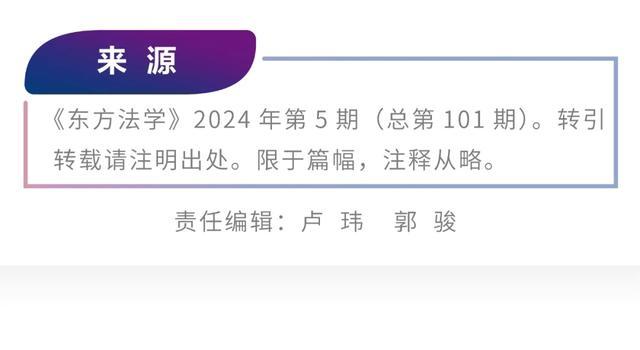 来 源

《东方法学》2024 年第 5 期（总第 101 期）。转引转载请注明出处。限于篇幅，注释从略。

责任编辑：卢 玮　郭 骏